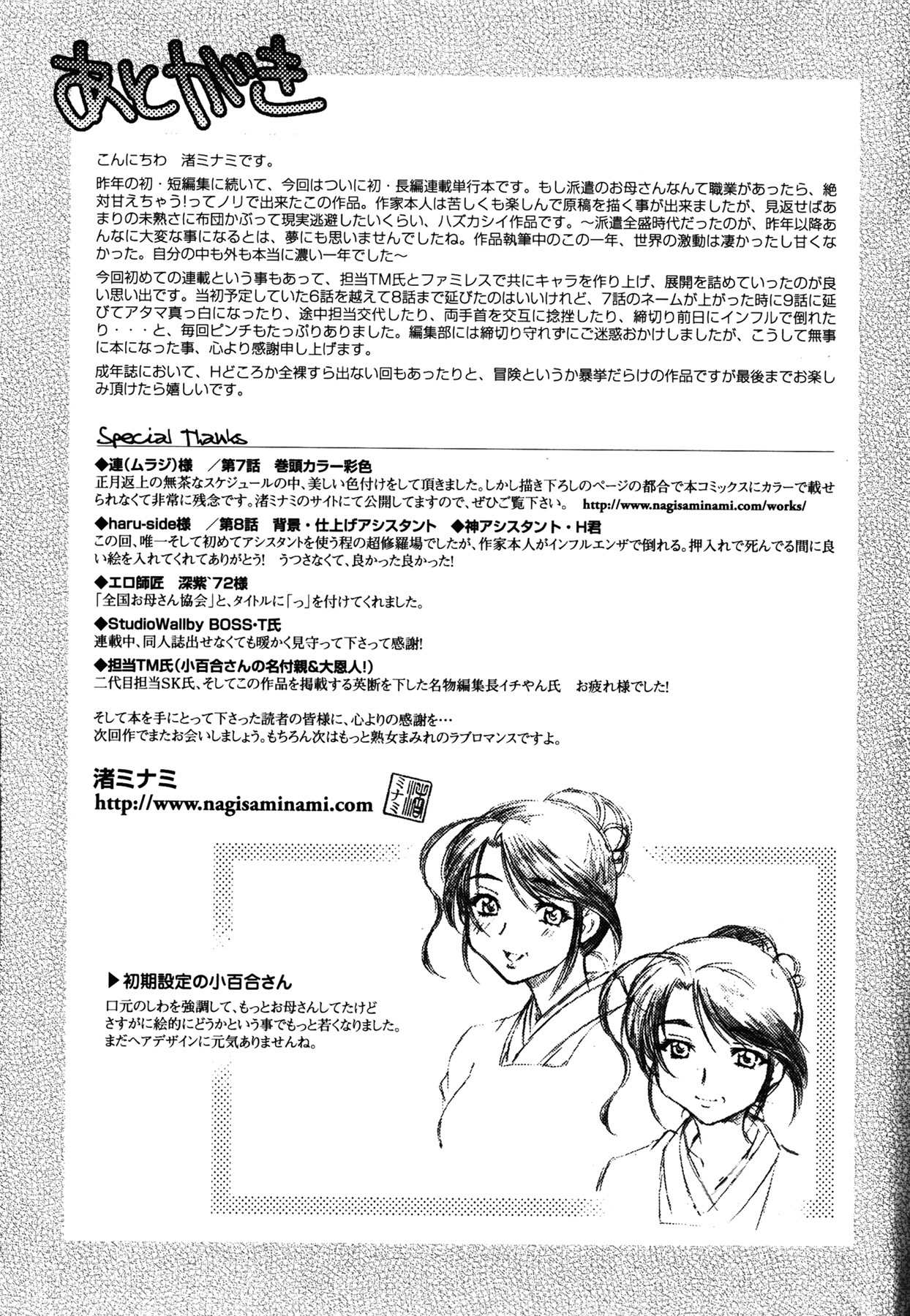 あとがき

こんにちわ　渚ミナミです。

昨年の初・短編集に続いて、今回はついに初・長編連載単行本です。もし派遣のお母さんなんて職業があったら、絶対甘えちゃう!ってノリで出来たこの作品。作家本人は苦しくも楽しんで原稿を描く事が出来ましたが、見返せばあまりの未熟さに布団かぶって現実逃避したいくらい、ハズカシイ作品です。～派遣全盛時代だったのが、昨年以降あんなに大変な事になるとは、夢にも思いませんでしたね。作品執筆中のこの一年、世界の激動は凄かったし甘くなかった。自分の中も外も本当に濃い一年でした～

今回初めての連載という事もあって、担当TM氏とファミレスで共にキャラを作り上げ、展開を詰めていったのが良い思い出です。当初予定していた6話を越えて8話まで延びたのはいいけれど、7話のネームが上がった時に9話に延びてアタマ真っ白になったり、途中担当交代したり、両手首を交互に捻挫したり、締切り前日にインフルで倒れたり・・・と、毎回ピンチもたっぷりありました。編集部には締切り守れずにご迷惑おかけしましたが、こうして無事に本になった事、心より感謝申し上げます。

成年誌において、Hどころか全裸すら出ない回もあったりと、冒険というか暴挙だらけの作品ですが最後までお楽しみ頂けたら嬉しいです。

Special Thanks

◆連(ムラジ)様　／第7話　巻頭カラー彩色
正月返上の無茶なスケジュールの中、美しい色付けをして頂きました。しかし描き下ろしのページの都合で本コミックスにカラーで載せられなくて非常に残念です。渚ミナミのサイトにて公開してますので、ぜひご覧下さい。 http://www.nagisaminami.com/works/

◆haru-side様　／第8話　背景・仕上げアシスタント　◆神アシスタント・H君
この回、唯一そして初めてアシスタントを使う程の超修羅場でしたが、作家本人がインフルエンザで倒れる。押入れで死んでる間に良い絵を入れてくれてありがとう!　うつさなくて、良かった良かった!

◆エロ師匠　深紫`72様
「全国お母さん協会」と、タイトルに「っ」を付けてくれました。

◆StudioWallby BOSS・T氏
連載中、同人誌出せなくても暖かく見守って下さって感謝!

◆担当TM氏(小百合さんの名付親&大恩人!)
二代目担当SK氏、そしてこの作品を掲載する英断を下した名物編集長イチやん氏　お疲れ様でした!

そして本を手にとって下さった読者の皆様に、心よりの感謝を…
次回作でまたお会いしましょう。もちろん次はもっと熟女まみれのラブロマンスですよ。

渚ミナミ
http://www.nagisaminami.com
渚ミナミ

▶初期設定の小百合さん
口元のしわを強調して、もっとお母さんしてたけど
さすがに絵的にどうかという事でもっと若くなりました。
まだヘアデザインに元気ありませんね。